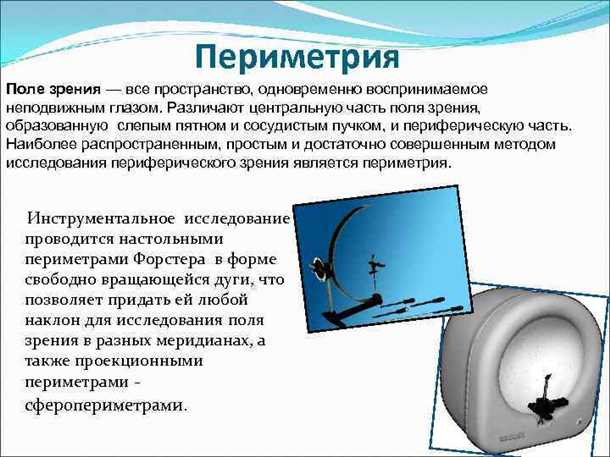 Периметрия

Поле зрения — все пространство, одновременно воспринимаемое неподвижным глазом. Различают центральную часть поля зрения, образованную слепым пятном и сосудистым пучком, и периферическую часть. Наиболее распространенным, простым и достаточно совершенным методом исследования периферического зрения является периметрия.

Инструментальное исследование проводится настольными периметрами Форстера в форме свободно вращающейся дуги, что позволяет придать ей любой наклон для исследования поля зрения в разных меридианах, а также проекционными периметрами - сферопериметрами.